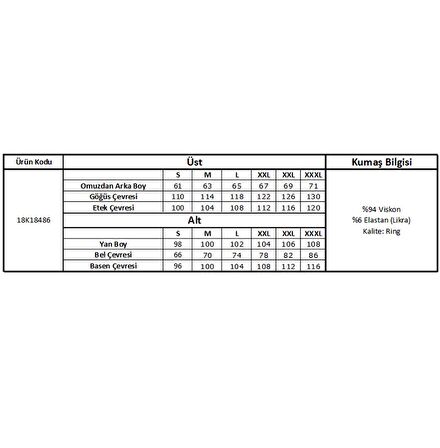 | Ürün Kodu | Üst | | | | | | | Kumaş Bilgisi |
|---|---|---|---|---|---|---|---|---|
| 18K18486 | | S | M | L | XXL | XXL | XXXL | %94 Viskon %6 Elastan (Likra) Kalite: Ring |
| | Omuzdan Arka Boy | 61 | 63 | 65 | 67 | 69 | 71 | |
| | Göğüs Çevresi | 110 | 114 | 118 | 122 | 126 | 130 | |
| | Etek Çevresi | 100 | 104 | 108 | 112 | 116 | 120 | |
| | Alt | | | | | | | |
| | | S | M | L | XXL | XXL | XXXL | |
| | Yan Boy | 98 | 100 | 102 | 104 | 106 | 108 | |
| | Bel Çevresi | 66 | 70 | 74 | 78 | 82 | 86 | |
| | Basen Çevresi | 96 | 100 | 104 | 108 | 112 | 116 | |